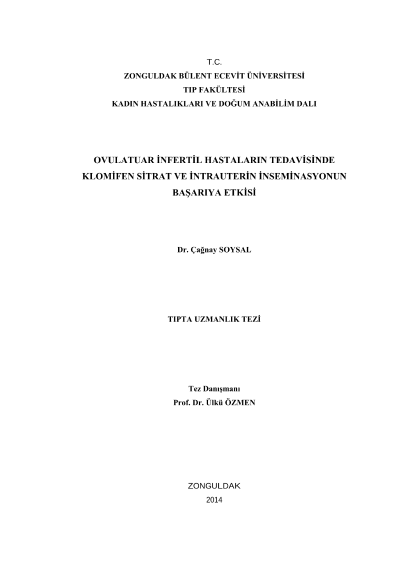 T.C.
ZONGULDAK BÜLENT ECEVİT ÜNİVERSİTESİ
TIP FAKÜLTESİ
KADIN HASTALIKLARI VE DOĞUM ANABİLİM DALI

OVULATUAR İNFERTİL HASTALARIN TEDAVİSİNDE KLOMİFEN SİTRAT VE İNTRAUTERİN İNSEMİNASYONUN BAŞARIYA ETKİSİ

Dr. Çağnay SOYSAL

TIPTA UZMANLIK TEZİ

Tez Danışmanı
Prof. Dr. Ülkü ÖZMEN

ZONGULDAK
2014